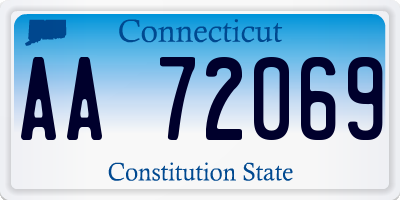 Connecticut

AA 72069

Constitution State